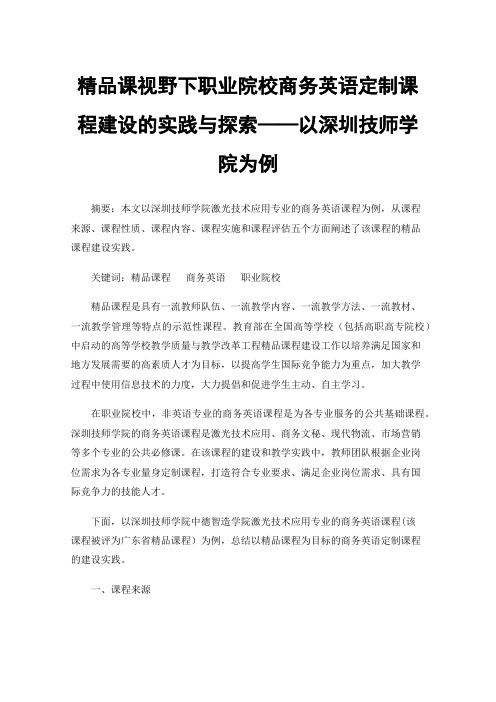 精品课视野下职业院校商务英语定制课程建设的实践与探索——以深圳技师学院为例

摘要：本文以深圳技师学院激光技术应用专业的商务英语课程为例，从课程来源、课程性质、课程内容、课程实施和课程评估五个方面阐述了该课程的精品课程建设实践。

关键词：精品课程　商务英语　职业院校

精品课程是具有一流教师队伍、一流教学内容、一流教学方法、一流教材、一流教学管理等特点的示范性课程。教育部在全国高等学校（包括高职高专院校）中启动的高等学校教学质量与教学改革工程精品课程建设工作以培养满足国家和地方发展需要的高素质人才为目标，以提高学生国际竞争能力为重点，加大教学过程中使用信息技术的力度，大力提倡和促进学生主动、自主学习。

在职业院校中，非英语专业的商务英语课程是为各专业服务的公共基础课程。深圳技师学院的商务英语课程是激光技术应用、商务文秘、现代物流、市场营销等多个专业的公共必修课。在该课程的建设和教学实践中，教师团队根据企业岗位需求为各专业量身定制课程，打造符合专业要求、满足企业岗位需求、具有国际竞争力的技能人才。

下面，以深圳技师学院中德智造学院激光技术应用专业的商务英语课程（该课程被评为广东省精品课程）为例，总结以精品课程为目标的商务英语定制课程的建设实践。

一、课程来源